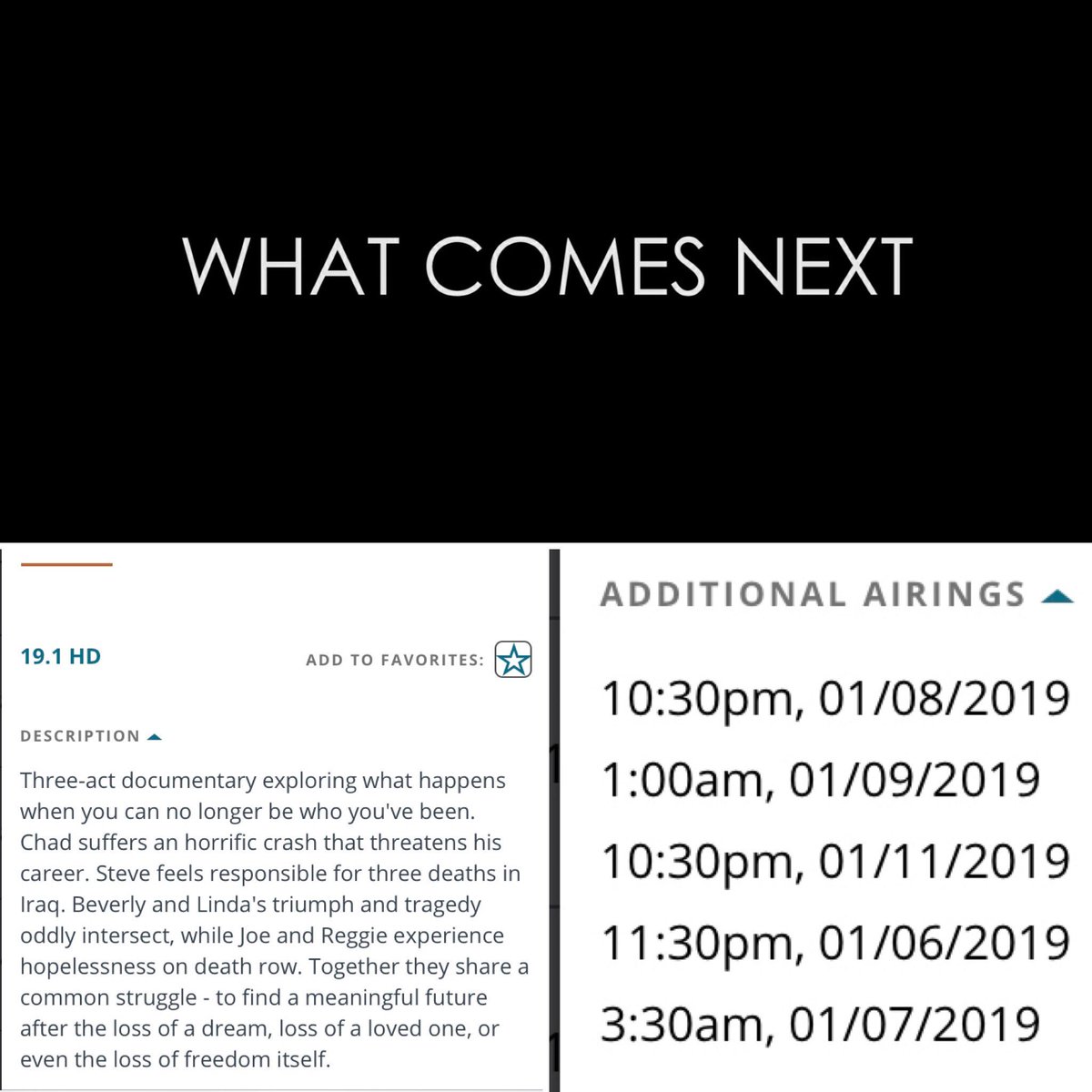 WHAT COMES NEXT

19.1 HD

ADD TO FAVORITES:

DESCRIPTION

Three-act documentary exploring what happens when you can no longer be who you've been. Chad suffers an horrific crash that threatens his career. Steve feels responsible for three deaths in Iraq. Beverly and Linda's triumph and tragedy oddly intersect, while Joe and Reggie experience hopelessness on death row. Together they share a common struggle - to find a meaningful future after the loss of a dream, loss of a loved one, or even the loss of freedom itself.

ADDITIONAL AIRINGS

10:30pm, 01/08/2019

1:00am, 01/09/2019

10:30pm, 01/11/2019

11:30pm, 01/06/2019

3:30am, 01/07/2019